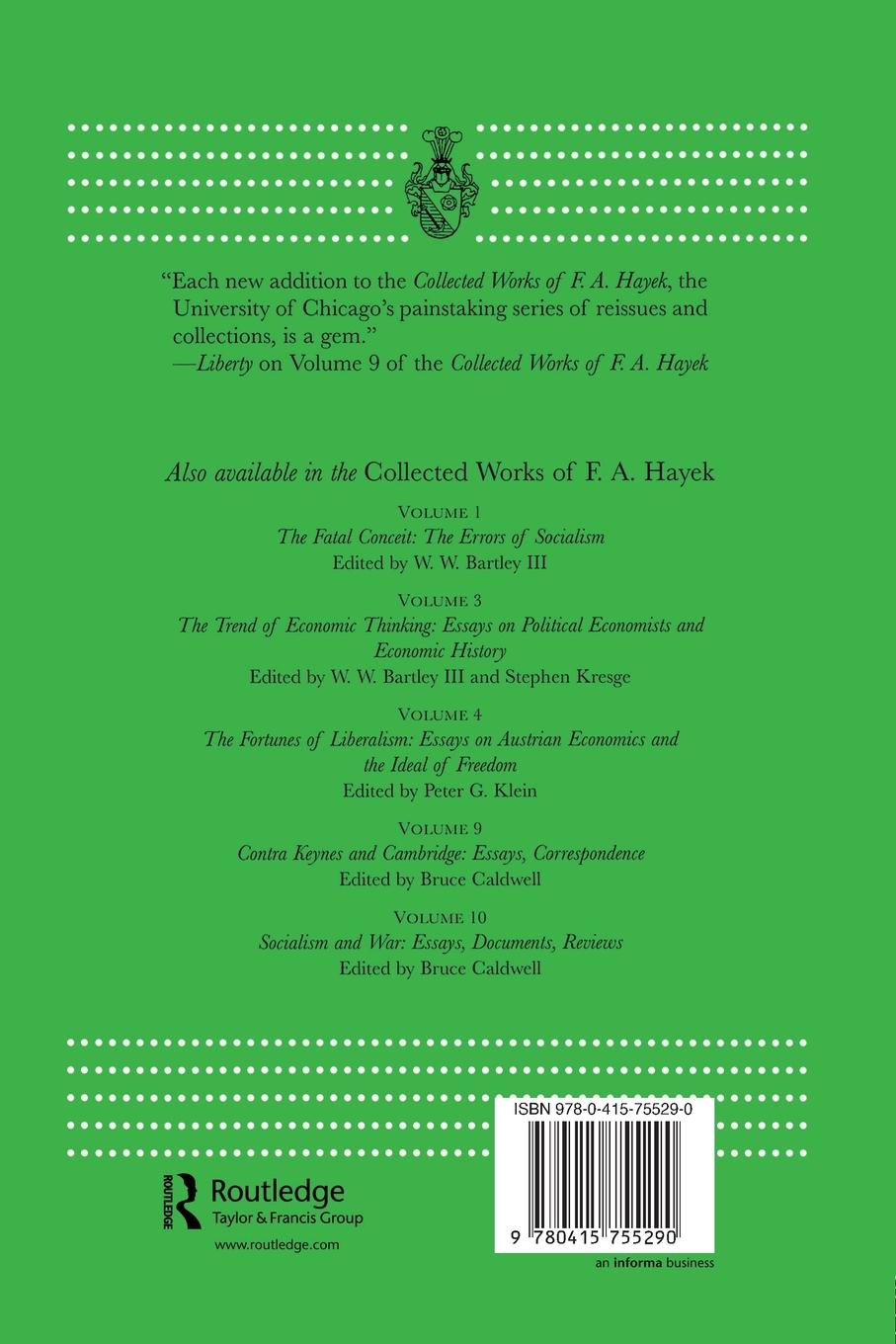 "Each new addition to the Collected Works of F. A. Hayek, the University of Chicago's painstaking series of reissues and collections, is a gem."
—Liberty on Volume 9 of the Collected Works of F. A. Hayek

Also available in the Collected Works of F. A. Hayek

VOLUME 1
The Fatal Conceit: The Errors of Socialism
Edited by W. W. Bartley III

VOLUME 3
The Trend of Economic Thinking: Essays on Political Economists and Economic History
Edited by W. W. Bartley III and Stephen Kresge

VOLUME 4
The Fortunes of Liberalism: Essays on Austrian Economics and the Ideal of Freedom
Edited by Peter G. Klein

VOLUME 9
Contra Keynes and Cambridge: Essays, Correspondence
Edited by Bruce Caldwell

VOLUME 10
Socialism and War: Essays, Documents, Reviews
Edited by Bruce Caldwell

ROUTLEDGE
Routledge
Taylor & Francis Group
www.routledge.com

ISBN 978-0-415-75529-0
9 780415 755290
an informa business